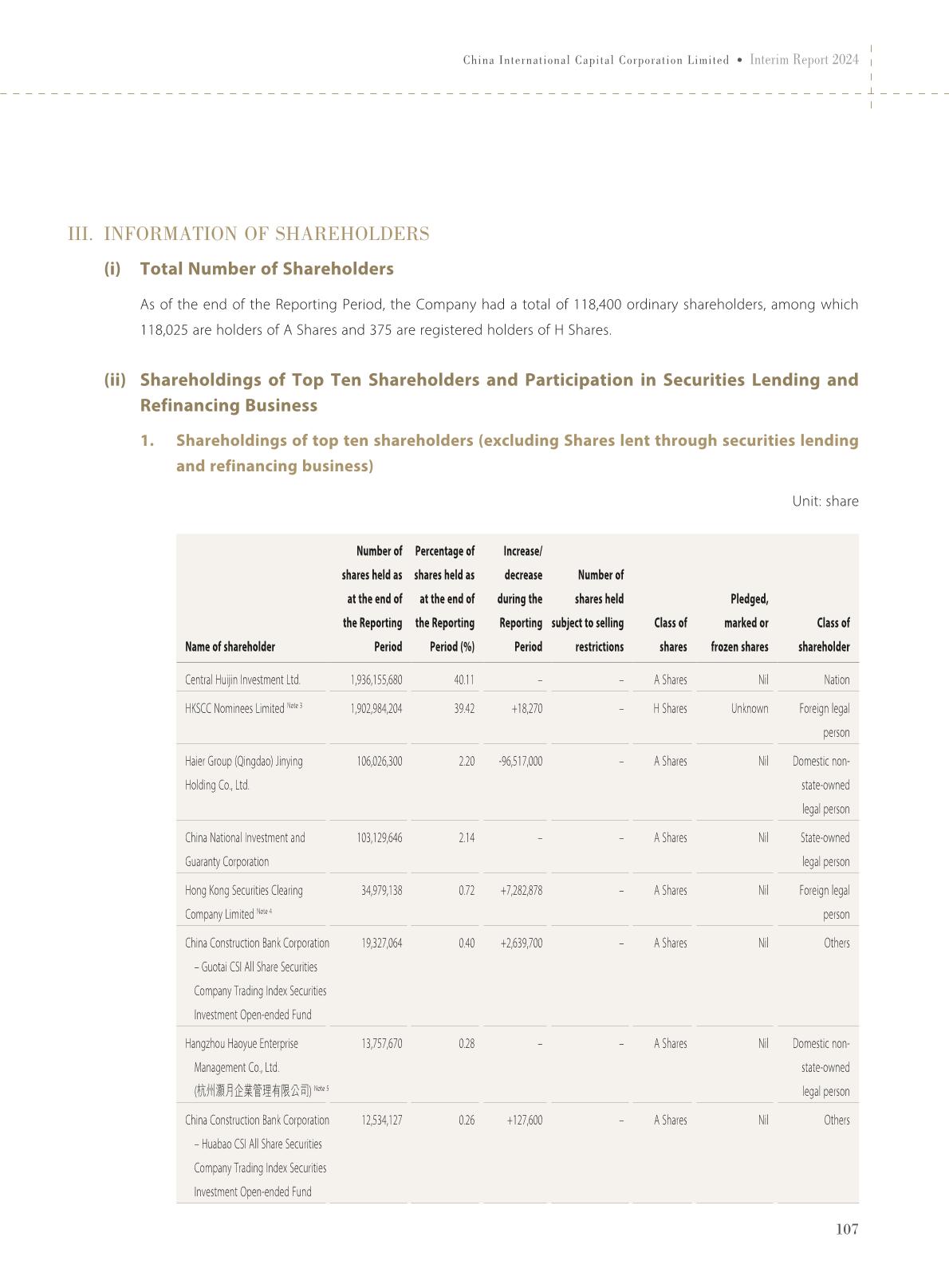 China International Capital Corporation Limited • Interim Report 2024

III. INFORMATION OF SHAREHOLDERS

(i) Total Number of Shareholders

As of the end of the Reporting Period, the Company had a total of 118,400 ordinary shareholders, among which 118,025 are holders of A Shares and 375 are registered holders of H Shares.

(ii) Shareholdings of Top Ten Shareholders and Participation in Securities Lending and Refinancing Business

1. Shareholdings of top ten shareholders (excluding Shares lent through securities lending and refinancing business)

Unit: share

| Name of shareholder | Number of shares held as at the end of the Reporting Period | Percentage of shares held as at the end of the Reporting Period (%) | Increase/ decrease during the Reporting Period | Number of shares held subject to selling restrictions | Class of shares | Pledged, marked or frozen shares | Class of shareholder |
|---|---|---|---|---|---|---|---|
| Central Huijin Investment Ltd. | 1,936,155,680 | 40.11 | – | – | A Shares | Nil | Nation |
| HKSCC Nominees Limited Note 3 | 1,902,984,204 | 39.42 | +18,270 | – | H Shares | Unknown | Foreign legal person |
| Haier Group (Qingdao) Jinying Holding Co., Ltd. | 106,026,300 | 2.20 | -96,517,000 | – | A Shares | Nil | Domestic non-state-owned legal person |
| China National Investment and Guaranty Corporation | 103,129,646 | 2.14 | – | – | A Shares | Nil | State-owned legal person |
| Hong Kong Securities Clearing Company Limited Note 4 | 34,979,138 | 0.72 | +7,282,878 | – | A Shares | Nil | Foreign legal person |
| China Construction Bank Corporation – Guotai CSI All Share Securities Company Trading Index Securities Investment Open-ended Fund | 19,327,064 | 0.40 | +2,639,700 | – | A Shares | Nil | Others |
| Hangzhou Haoyue Enterprise Management Co., Ltd. (杭州灝月企業管理有限公司) Note 5 | 13,757,670 | 0.28 | – | – | A Shares | Nil | Domestic non-state-owned legal person |
| China Construction Bank Corporation – Huabao CSI All Share Securities Company Trading Index Securities Investment Open-ended Fund | 12,534,127 | 0.26 | +127,600 | – | A Shares | Nil | Others |

107